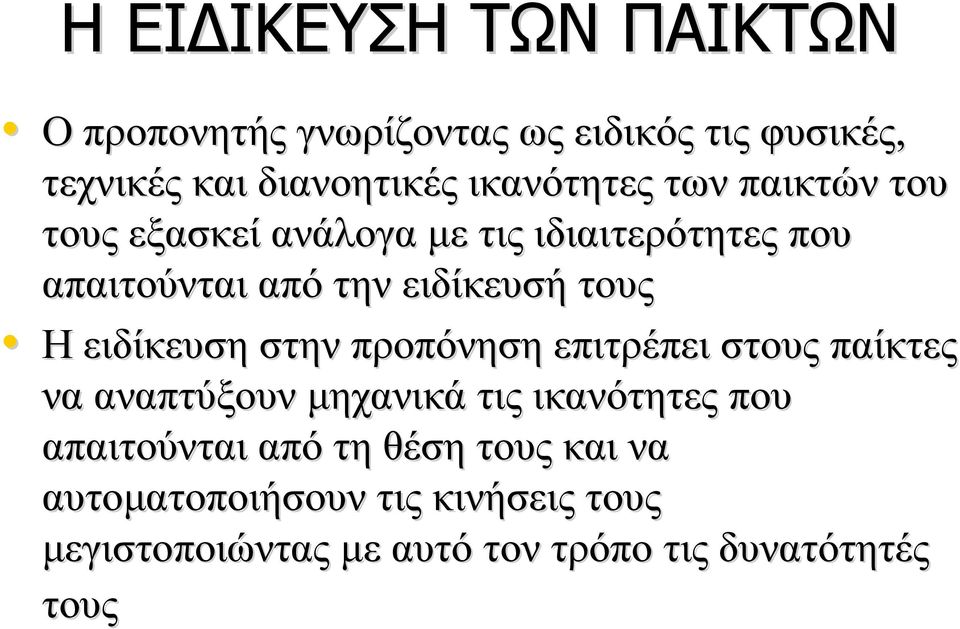 Η ΕΙΔΙΚΕΥΣΗ ΤΩΝ ΠΑΙΚΤΩΝ

• Ο προπονητής γνωρίζοντας ως ειδικός τις φυσικές, τεχνικές και διανοητικές ικανότητες των παικτών του τους εξασκεί ανάλογα με τις ιδιαιτερότητες που απαιτούνται από την ειδίκευσή τους

• Η ειδίκευση στην προπόνηση επιτρέπει στους παίκτες να αναπτύξουν μηχανικά τις ικανότητες που απαιτούνται από τη θέση τους και να αυτοματοποιήσουν τις κινήσεις τους μεγιστοποιώντας με αυτό τον τρόπο τις δυνατότητές τους